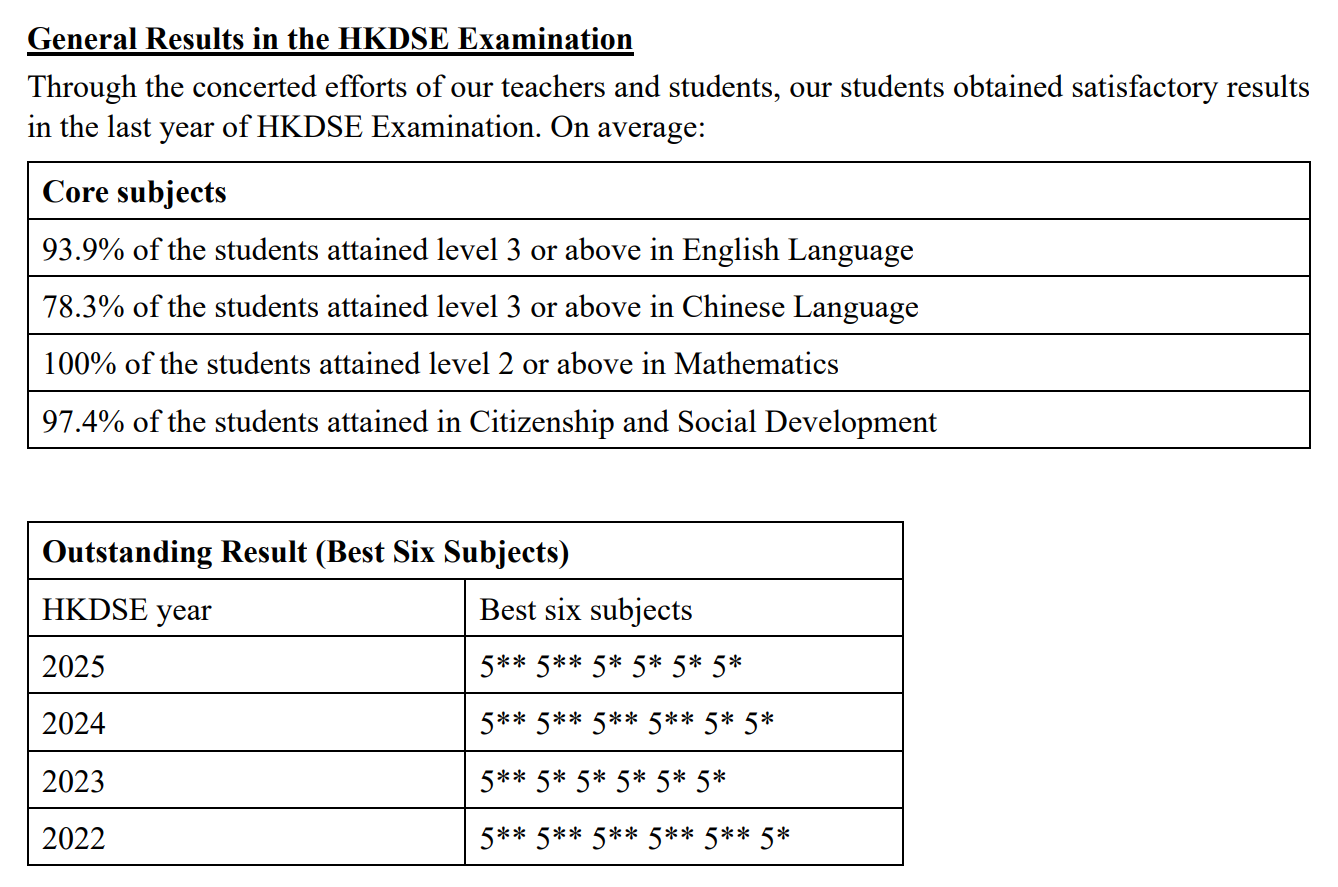 General Results in the HKDSE Examination

Through the concerted efforts of our teachers and students, our students obtained satisfactory results in the last year of HKDSE Examination. On average:

| Core subjects |
|---|
| 93.9% of the students attained level 3 or above in English Language |
| 78.3% of the students attained level 3 or above in Chinese Language |
| 100% of the students attained level 2 or above in Mathematics |
| 97.4% of the students attained in Citizenship and Social Development |

| Outstanding Result (Best Six Subjects) | |
|---|---|
| HKDSE year | Best six subjects |
| 2025 | 5** 5** 5* 5* 5* 5* |
| 2024 | 5** 5** 5** 5** 5* 5* |
| 2023 | 5** 5* 5* 5* 5* 5* |
| 2022 | 5** 5** 5** 5** 5** 5* |